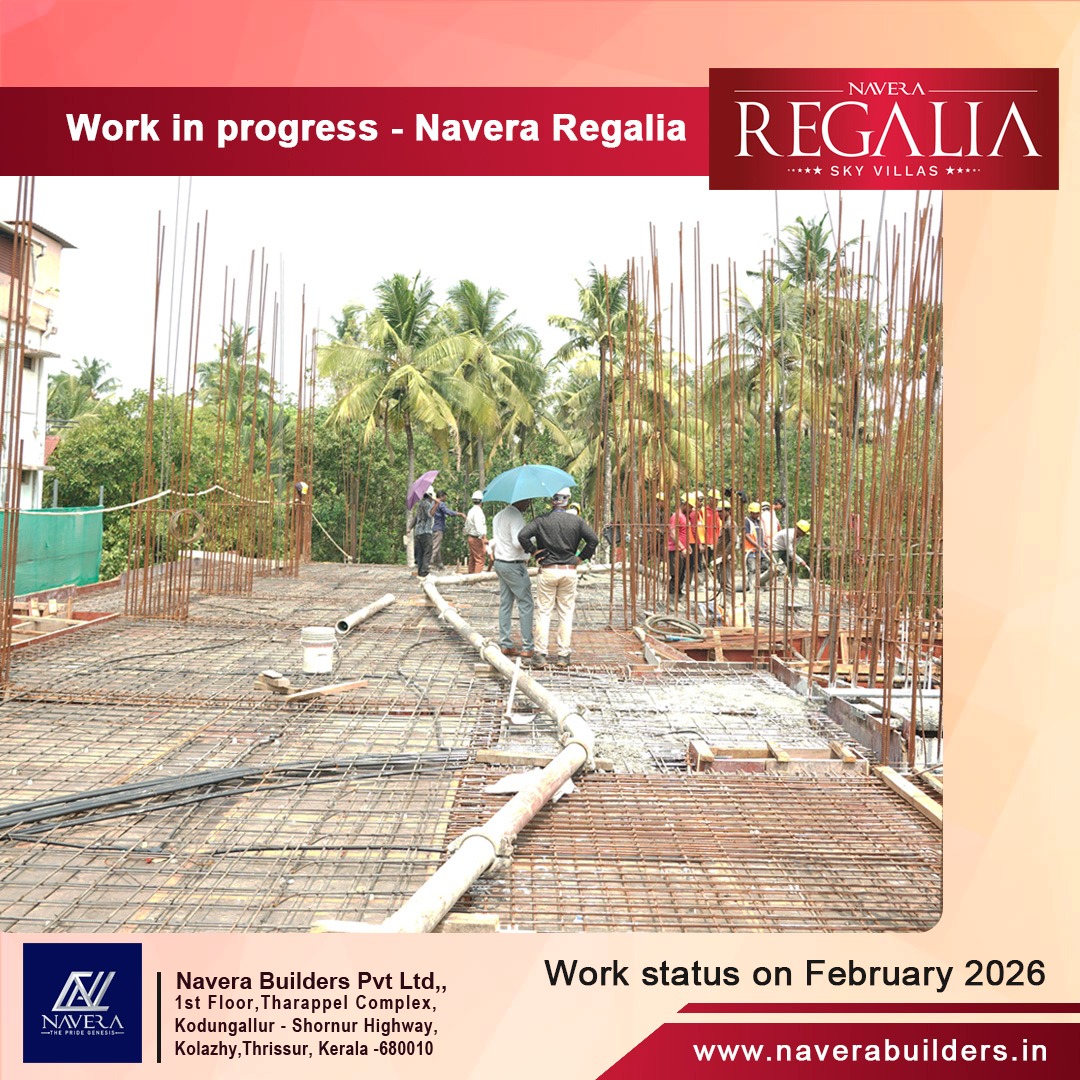 Work in progress - Navera Regalia

NAVERA
REGALIA
SKY VILLAS

NAVERA
THE PRIDE GENESIS

Navera Builders Pvt Ltd,,
1st Floor,Tharappel Complex,
Kodungallur - Shornur Highway,
Kolazhy,Thrissur, Kerala -680010

Work status on February 2026

www.naverabuilders.in